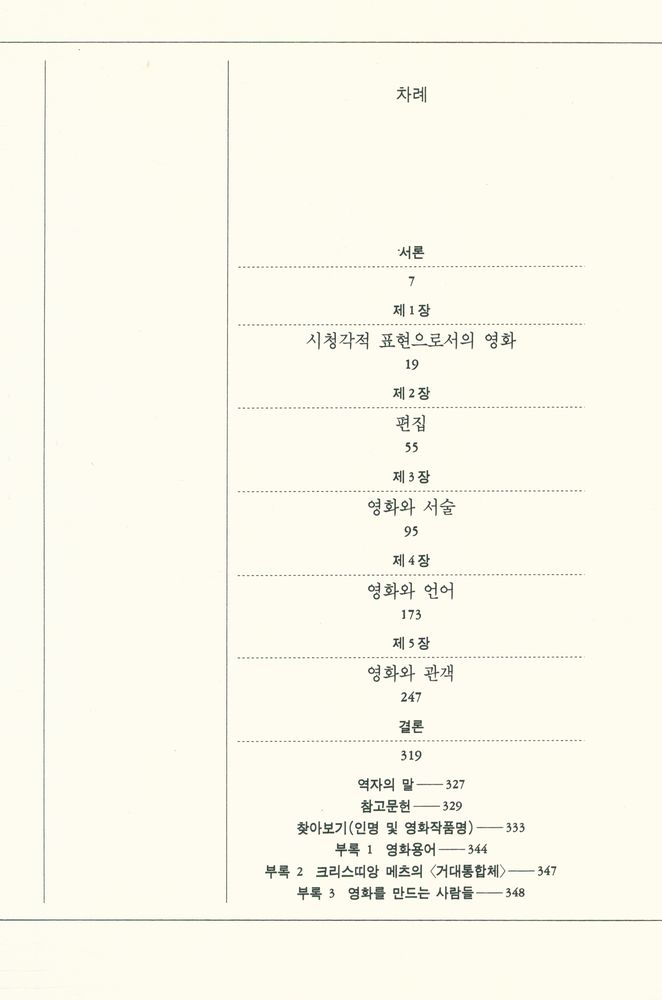 차례

서론

7

제 1 장

시청각적 표현으로서의 영화

19

제 2 장

편집

55

제 3 장

영화와 서술

95

제 4 장

영화와 언어

173

제 5 장

영화와 관객

247

결론

319

역자의 말 —— 327

참고문헌 —— 329

찾아보기(인명 및 영화작품명) —— 333

부록 1 영화용어 —— 344

부록 2 크리스띠앙 메츠의 〈거대통합체〉 —— 347

부록 3 영화를 만드는 사람들 —— 348